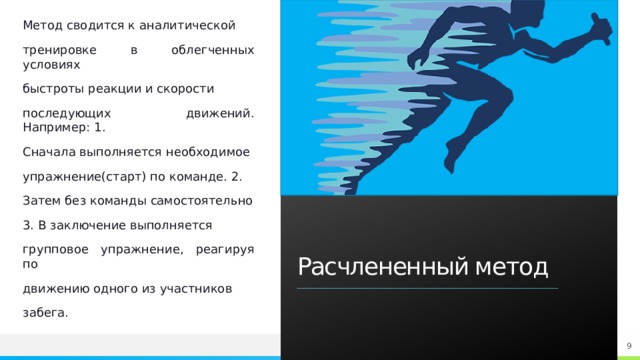 Метод сводится к аналитической

тренировке в облегченных условиях

быстроты реакции и скорости

последующих движений. Например: 1.

Сначала выполняется необходимое

упражнение(старт) по команде. 2.

Затем без команды самостоятельно

3. В заключение выполняется

групповое упражнение, реагируя по

движению одного из участников

забега.

Расчлененный метод

9